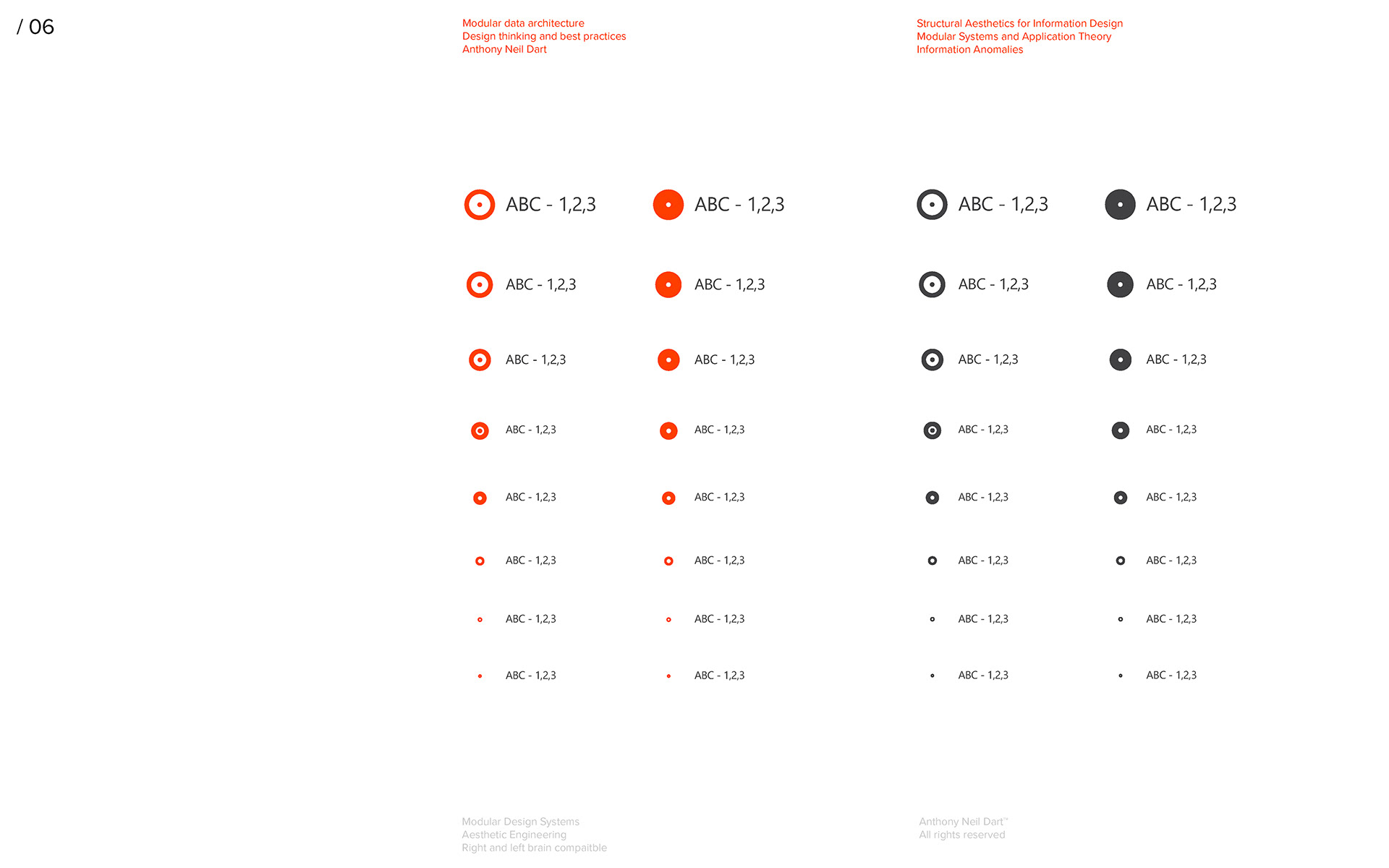 / 06

Modular data architecture
Design thinking and best practices
Anthony Neil Dart

Structural Aesthetics for Information Design
Modular Systems and Application Theory
Information Anomalies

ABC - 1,2,3

ABC - 1,2,3

ABC - 1,2,3

ABC - 1,2,3

ABC - 1,2,3

ABC - 1,2,3

ABC - 1,2,3

ABC - 1,2,3

ABC - 1,2,3

ABC - 1,2,3

ABC - 1,2,3

ABC - 1,2,3

ABC - 1,2,3

ABC - 1,2,3

ABC - 1,2,3

ABC - 1,2,3

ABC - 1,2,3

ABC - 1,2,3

ABC - 1,2,3

ABC - 1,2,3

ABC - 1,2,3

ABC - 1,2,3

ABC - 1,2,3

ABC - 1,2,3

ABC - 1,2,3

ABC - 1,2,3

ABC - 1,2,3

ABC - 1,2,3

ABC - 1,2,3

ABC - 1,2,3

ABC - 1,2,3

ABC - 1,2,3

Modular Design Systems
Aesthetic Engineering
Right and left brain compaitble

Anthony Neil Dart™
All rights reserved